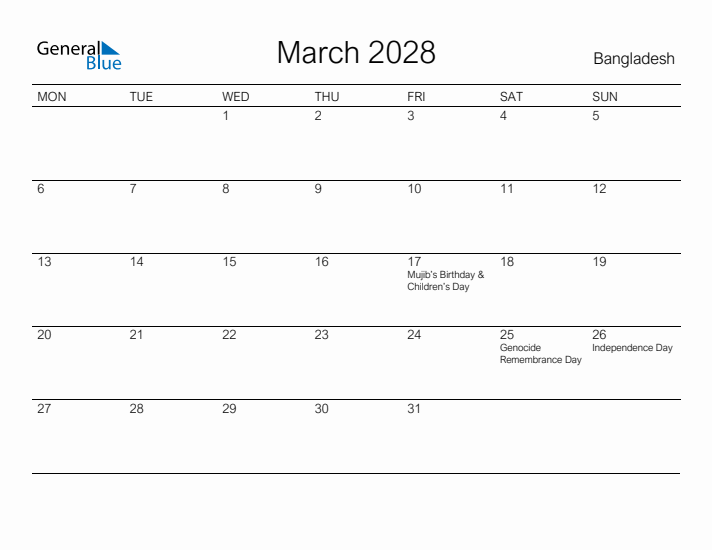 General Blue

March 2028

Bangladesh

| MON | TUE | WED | THU | FRI | SAT | SUN |
|---|---|---|---|---|---|---|
| | | 1 | 2 | 3 | 4 | 5 |
| 6 | 7 | 8 | 9 | 10 | 11 | 12 |
| 13 | 14 | 15 | 16 | 17 Mujib's Birthday & Children's Day | 18 | 19 |
| 20 | 21 | 22 | 23 | 24 | 25 Genocide Remembrance Day | 26 Independence Day |
| 27 | 28 | 29 | 30 | 31 | | |